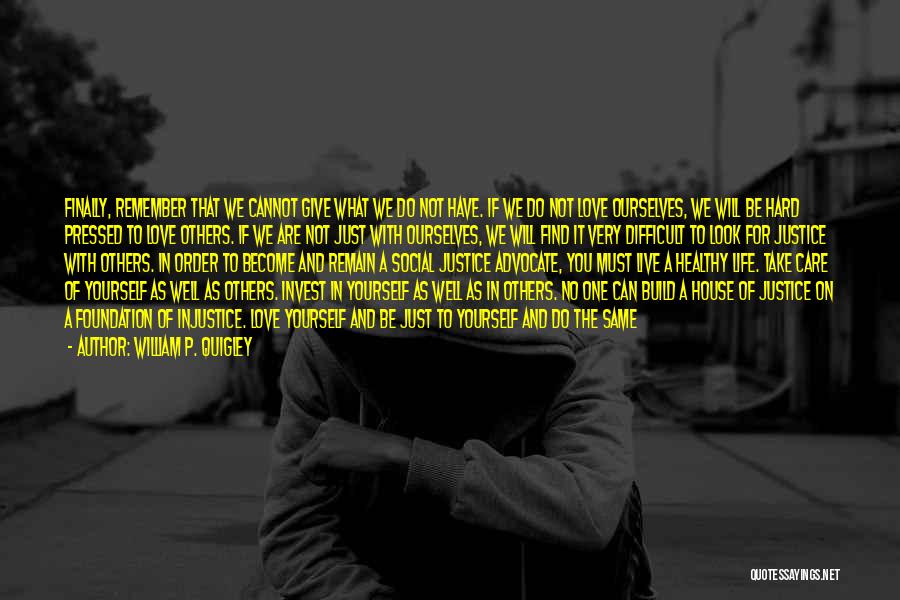 FINALLY, REMEMBER THAT WE CANNOT GIVE WHAT WE DO NOT HAVE. IF WE DO NOT LOVE OURSELVES, WE WILL BE HARD PRESSED TO LOVE OTHERS. IF WE ARE NOT JUST WITH OURSELVES, WE WILL FIND IT VERY DIFFICULT TO LOOK FOR JUSTICE WITH OTHERS. IN ORDER TO BECOME AND REMAIN A SOCIAL JUSTICE ADVOCATE, YOU MUST LIVE A HEALTHY LIFE. TAKE CARE OF YOURSELF AS WELL AS OTHERS. INVEST IN YOURSELF AS WELL AS IN OTHERS. NO ONE CAN BUILD A HOUSE OF JUSTICE ON A FOUNDATION OF INJUSTICE. LOVE YOURSELF AND BE JUST TO YOURSELF AND DO THE SAME

- AUTHOR: WILLIAM P. QUIGLEY

QUOTESSAYINGS.NET